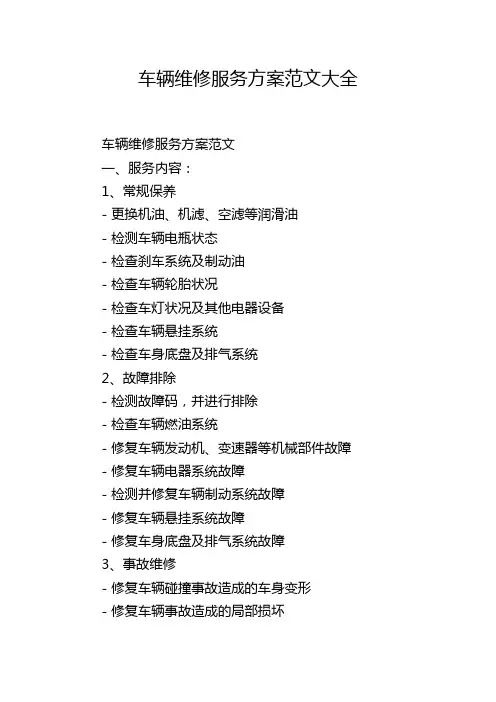 车辆维修服务方案范文大全

车辆维修服务方案范文

一、服务内容：

1、常规保养

- 更换机油、机滤、空滤等润滑油

- 检测车辆电瓶状态

- 检查刹车系统及制动油

- 检查车辆轮胎状况

- 检查车灯状况及其他电器设备

- 检查车辆悬挂系统

- 检查车身底盘及排气系统

2、故障排除

- 检测故障码，并进行排除

- 检查车辆燃油系统

- 修复车辆发动机、变速器等机械部件故障

- 修复车辆电器系统故障

- 检测并修复车辆制动系统故障

- 修复车辆悬挂系统故障

- 修复车身底盘及排气系统故障

3、事故维修

- 修复车辆碰撞事故造成的车身变形

- 修复车辆事故造成的局部损坏